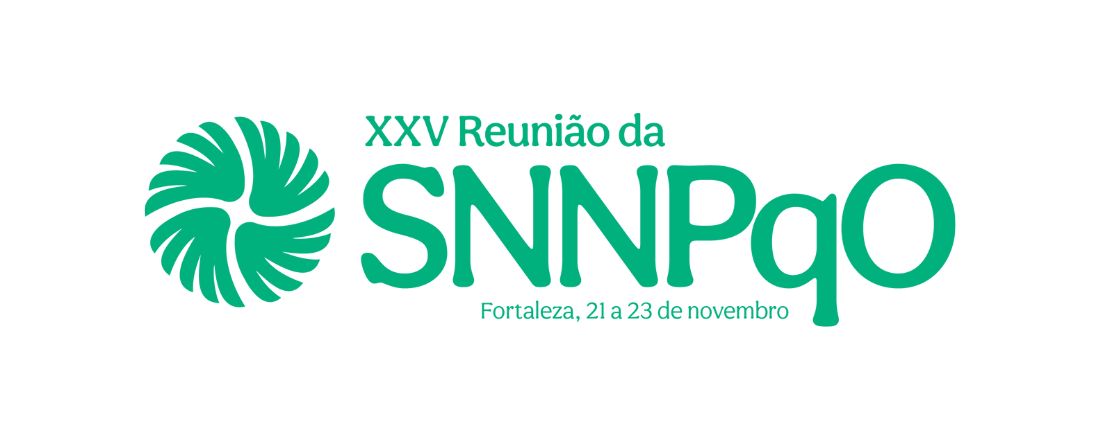 XXV Reunião da
SNNPqO
Fortaleza, 21 a 23 de novembro